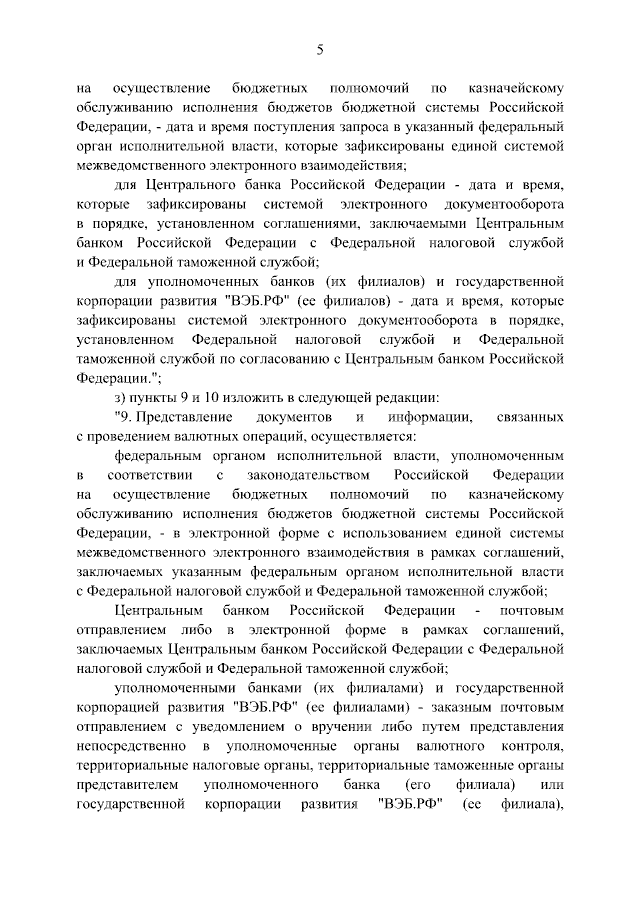 5

на осуществление бюджетных полномочий по казначейскому обслуживанию исполнения бюджетов бюджетной системы Российской Федерации, - дата и время поступления запроса в указанный федеральный орган исполнительной власти, которые зафиксированы единой системой межведомственного электронного взаимодействия;

для Центрального банка Российской Федерации - дата и время, которые зафиксированы системой электронного документооборота в порядке, установленном соглашениями, заключаемыми Центральным банком Российской Федерации с Федеральной налоговой службой и Федеральной таможенной службой;

для уполномоченных банков (их филиалов) и государственной корпорации развития "ВЭБ.РФ" (ее филиалов) - дата и время, которые зафиксированы системой электронного документооборота в порядке, установленном Федеральной налоговой службой и Федеральной таможенной службой по согласованию с Центральным банком Российской Федерации.";

з) пункты 9 и 10 изложить в следующей редакции:

"9. Представление документов и информации, связанных с проведением валютных операций, осуществляется:

федеральным органом исполнительной власти, уполномоченным в соответствии с законодательством Российской Федерации на осуществление бюджетных полномочий по казначейскому обслуживанию исполнения бюджетов бюджетной системы Российской Федерации, - в электронной форме с использованием единой системы межведомственного электронного взаимодействия в рамках соглашений, заключаемых указанным федеральным органом исполнительной власти с Федеральной налоговой службой и Федеральной таможенной службой;

Центральным банком Российской Федерации - почтовым отправлением либо в электронной форме в рамках соглашений, заключаемых Центральным банком Российской Федерации с Федеральной налоговой службой и Федеральной таможенной службой;

уполномоченными банками (их филиалами) и государственной корпорацией развития "ВЭБ.РФ" (ее филиалами) - заказным почтовым отправлением с уведомлением о вручении либо путем представления непосредственно в уполномоченные органы валютного контроля, территориальные налоговые органы, территориальные таможенные органы представителем уполномоченного банка (его филиала) или государственной корпорации развития "ВЭБ.РФ" (ее филиала),